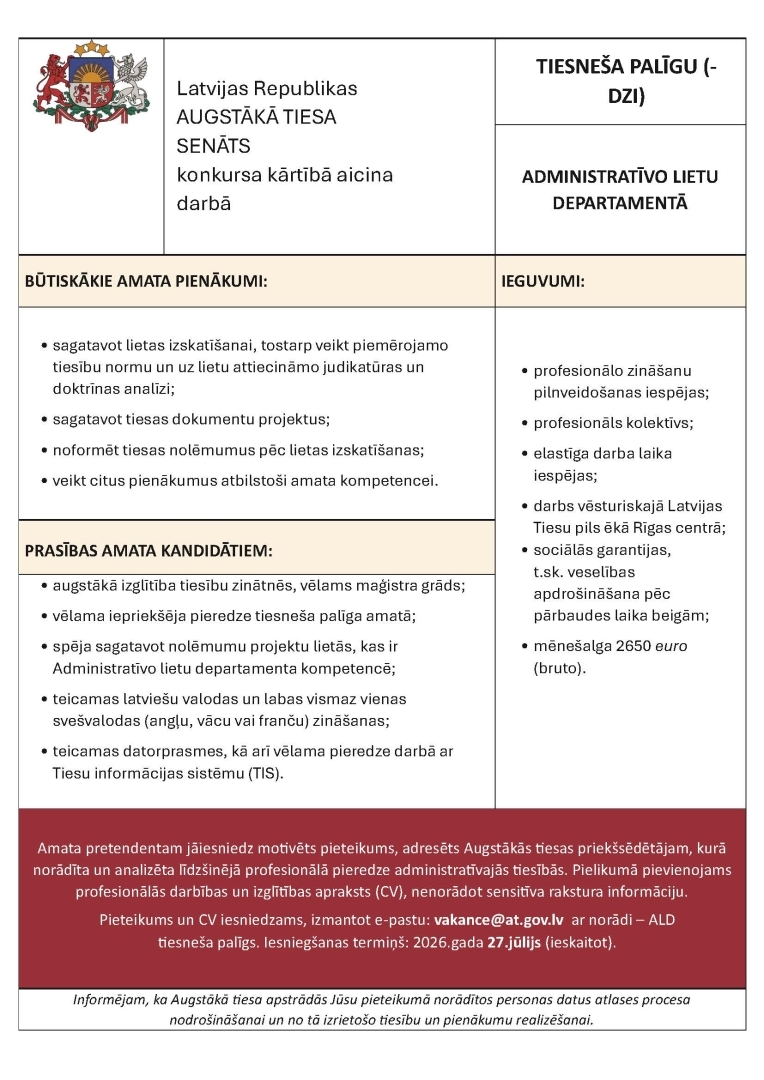 Latvijas Republikas
AUGSTĀKĀ TIESA
SENĀTS
konkursa kārtībā aicina darbā

TIESNEŠA PALĪGU (-DZI)

ADMINISTRATĪVO LIETU DEPARTAMENTĀ

BŪTISKĀKIE AMATA PIENĀKUMI:

• sagatavot lietas izskatīšanai, tostarp veikt piemērojamo tiesību normu un uz lietu attiecināmo judikatūras un doktrīnas analīzi;
• sagatavot tiesas dokumentu projektus;
• noformēt tiesas nolēmumus pēc lietas izskatīšanas;
• veikt citus pienākumus atbilstoši amata kompetencei.

PRASĪBAS AMATA KANDIDĀTIEM:

• augstākā izglītība tiesību zinātnēs, vēlams maģistra grāds;
• vēlama iepriekšēja pieredze tiesneša palīga amatā;
• spēja sagatavot nolēmumu projektu lietās, kas ir Administratīvo lietu departamenta kompetencē;
• teicamas latviešu valodas un labas vismaz vienas svešvalodas (angļu, vācu vai franču) zināšanas;
• teicamas datorprasmes, kā arī vēlama pieredze darbā ar Tiesu informācijas sistēmu (TIS).

IEGUVUMI:

• profesionālo zināšanu pilnveidošanas iespējas;
• profesionāls kolektīvs;
• elastīga darba laika iespējas;
• darbs vēsturiskajā Latvijas Tiesu pils ēkā Rīgas centrā;
• sociālās garantijas, t.sk. veselības apdrošināšana pēc pārbaudes laika beigām;
• mēnešalga 2650 euro (bruto).

Amata pretendentam jāiesniedz motivēts pieteikums, adresēts Augstākās tiesas priekšsēdētājam, kurā norādīta un analizēta līdzšinējā profesionālā pieredze administratīvajās tiesībās. Pielikumā pievienojams profesionālās darbības un izglītības apraksts (CV), nenorādot sensitīva rakstura informāciju.

Pieteikums un CV iesniedzams, izmantot e-pastu: vakance@at.gov.lv ar norādi – ALD tiesneša palīgs. Iesniegšanas termiņš: 2026.gada 27.jūlijs (ieskaitot).

Informējam, ka Augstākā tiesa apstrādās Jūsu pieteikumā norādītos personas datus atlases procesa nodrošināšanai un no tā izrietošo tiesību un pienākumu realizēšanai.